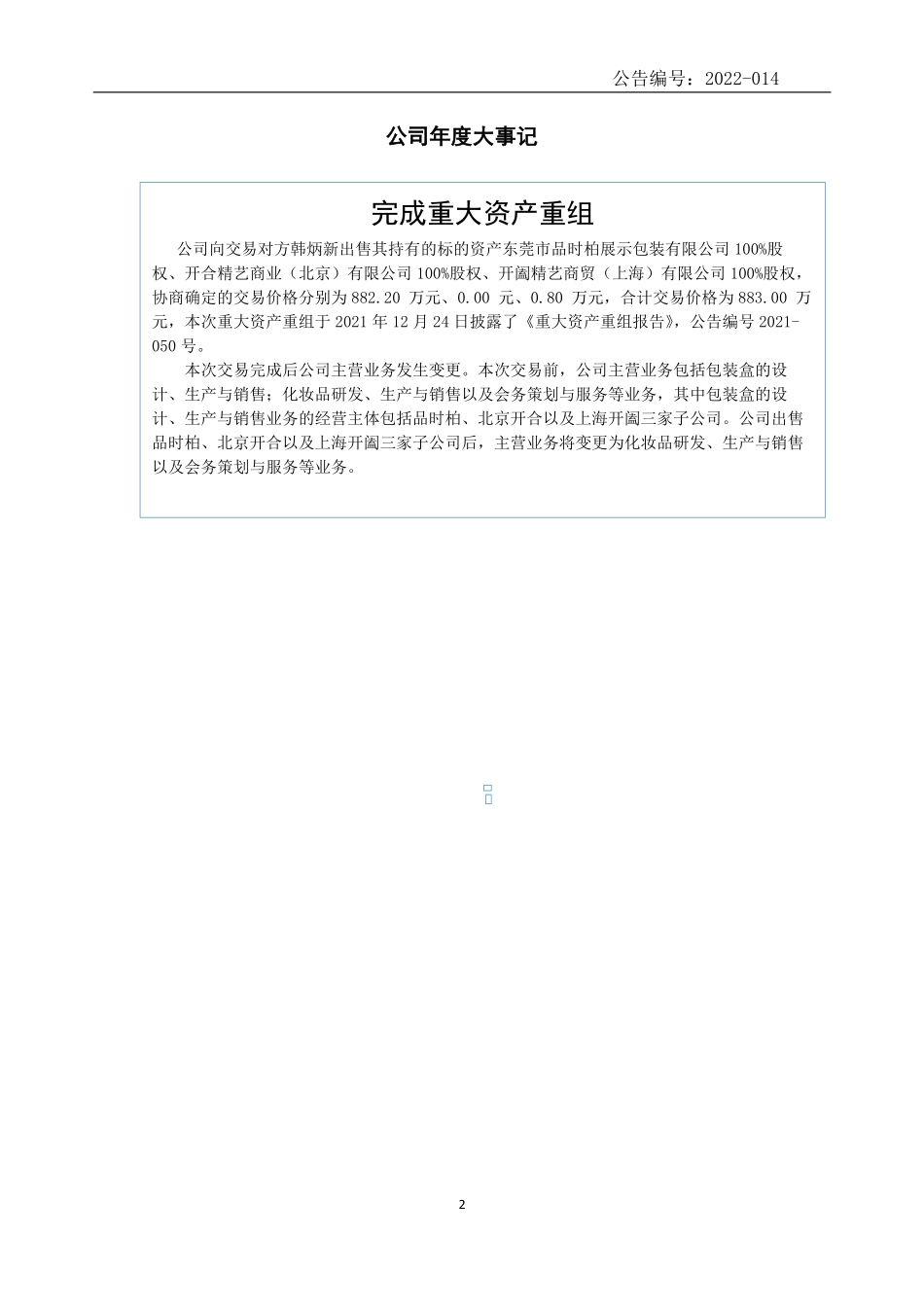 公告编号：2022-014

公司年度大事记

完成重大资产重组

公司向交易对方韩炳新出售其持有的标的资产东莞市品时柏展示包装有限公司 100%股权、开合精艺商业（北京）有限公司 100%股权、开阖精艺商贸（上海）有限公司 100%股权，协商确定的交易价格分别为 882.20 万元、0.00 元、0.80 万元，合计交易价格为 883.00 万元，本次重大资产重组于 2021 年 12 月 24 日披露了《重大资产重组报告》，公告编号 2021-050 号。

本次交易完成后公司主营业务发生变更。本次交易前，公司主营业务包括包装盒的设计、生产与销售；化妆品研发、生产与销售以及会务策划与服务等业务，其中包装盒的设计、生产与销售业务的经营主体包括品时柏、北京开合以及上海开阖三家子公司。公司出售品时柏、北京开合以及上海开阖三家子公司后，主营业务将变更为化妆品研发、生产与销售以及会务策划与服务等业务。

2